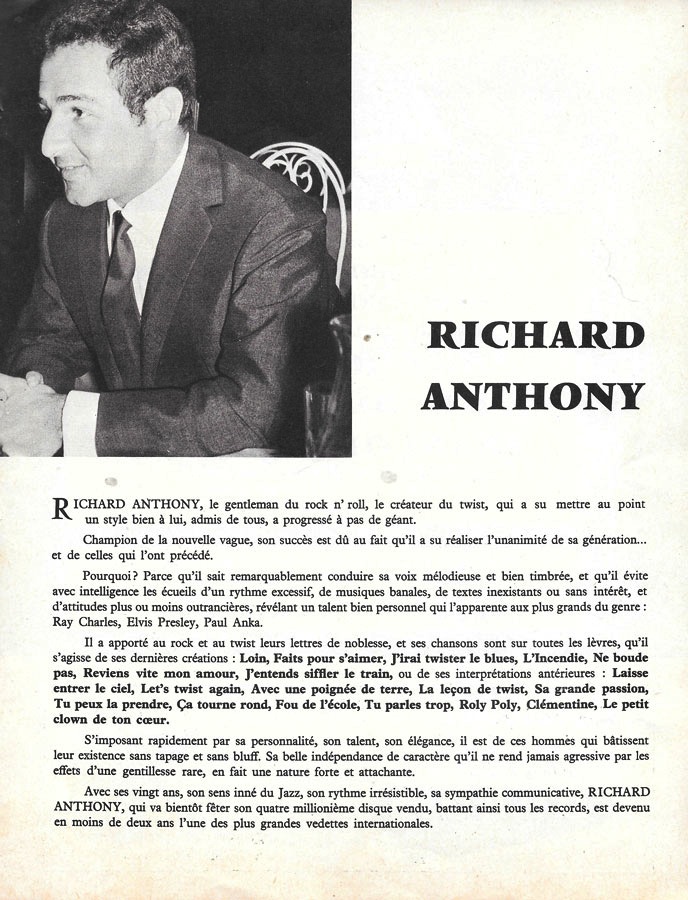 RICHARD ANTHONY

RICHARD ANTHONY, le gentleman du rock n' roll, le créateur du twist, qui a su mettre au point un style bien à lui, admis de tous, a progressé à pas de géant.

Champion de la nouvelle vague, son succès est dû au fait qu'il a su réaliser l'unanimité de sa génération... et de celles qui l'ont précédé.

Pourquoi? Parce qu'il sait remarquablement conduire sa voix mélodieuse et bien timbrée, et qu'il évite avec intelligence les écueils d'un rythme excessif, de musiques banales, de textes inexistants ou sans intérêt, et d'attitudes plus ou moins outrancières, révélant un talent bien personnel qui l'apparente aux plus grands du genre : Ray Charles, Elvis Presley, Paul Anka.

Il a apporté au rock et au twist leurs lettres de noblesse, et ses chansons sont sur toutes les lèvres, qu'il s'agisse de ses dernières créations : Loin, Faits pour s'aimer, J'irai twister le blues, L'Incendie, Ne boude pas, Reviens vite mon amour, J'entends siffler le train, ou de ses interprétations antérieures : Laisse entrer le ciel, Let's twist again, Avec une poignée de terre, La leçon de twist, Sa grande passion, Tu peux la prendre, Ça tourne rond, Fou de l'école, Tu parles trop, Roly Poly, Clémentine, Le petit clown de ton cœur.

S'imposant rapidement par sa personnalité, son talent, son élégance, il est de ces hommes qui bâtissent leur existence sans tapage et sans bluff. Sa belle indépendance de caractère qu'il ne rend jamais agressive par les effets d'une gentillesse rare, en fait une nature forte et attachante.

Avec ses vingt ans, son sens inné du Jazz, son rythme irrésistible, sa sympathie communicative, RICHARD ANTHONY, qui va bientôt fêter son quatre millionième disque vendu, battant ainsi tous les records, est devenu en moins de deux ans l'une des plus grandes vedettes internationales.